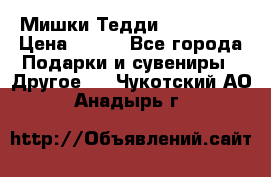 Мишки Тедди
Цена Все города
Подарки и сувениры
Другое Чукотский АО
Анадырь г

http://Объявлений.сайт